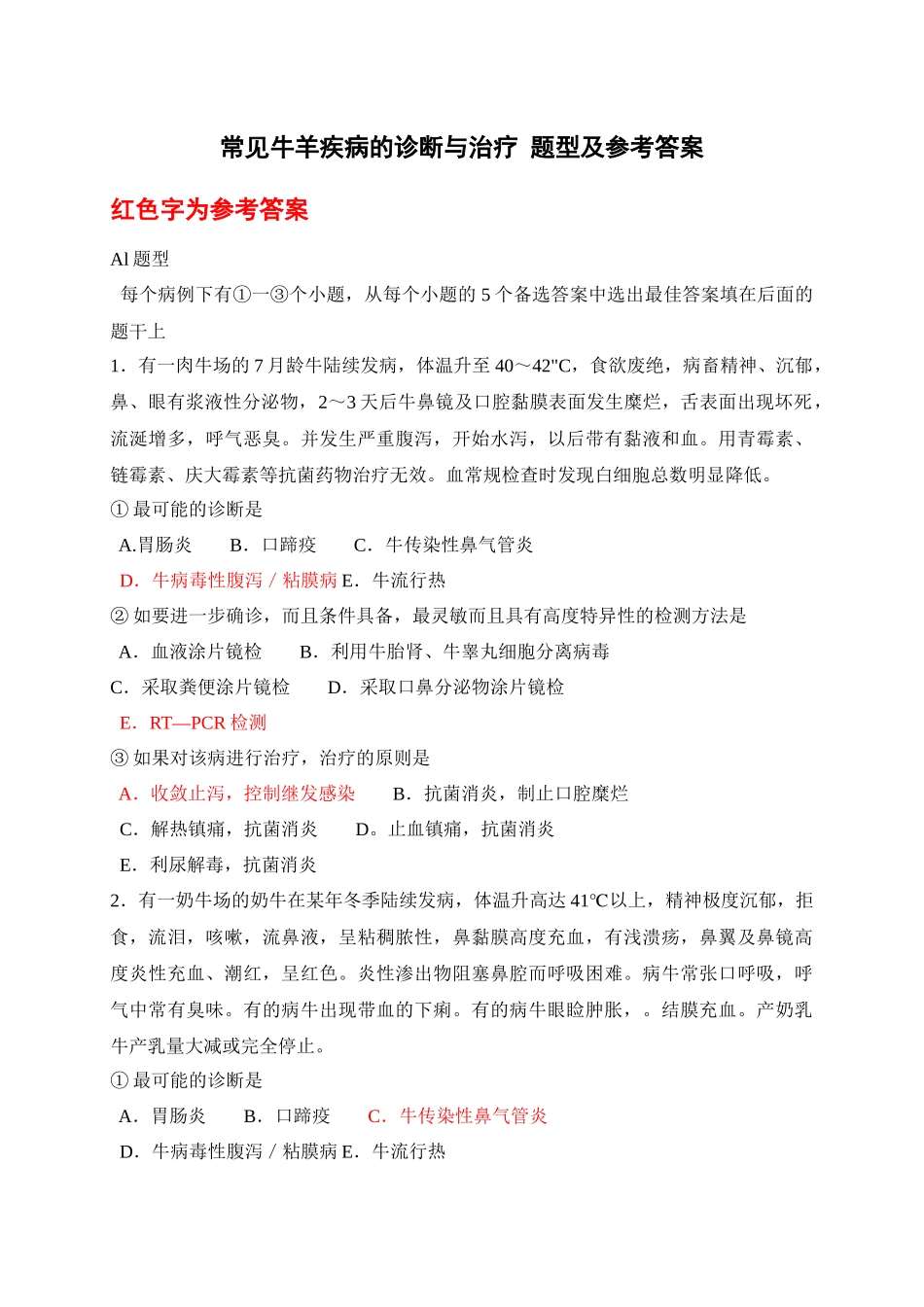 常见牛羊疾病的诊断与治疗 题型及参考答案

红色字为参考答案

Al 题型

每个病例下有①一③个小题，从每个小题的 5 个备选答案中选出最佳答案填在后面的题干上

1．有一肉牛场的 7 月龄牛陆续发病，体温升至 40～42"C，食欲废绝，病畜精神、沉郁，鼻、眼有浆液性分泌物，2～3 天后牛鼻镜及口腔黏膜表面发生糜烂，舌表面出现坏死，流涎增多，呼气恶臭。并发生严重腹泻，开始水泻，以后带有黏液和血。用青霉素、链霉素、庆大霉素等抗菌药物治疗无效。血常规检查时发现白细胞总数明显降低。

① 最可能的诊断是

A.胃肠炎　B．口蹄疫　C．牛传染性鼻气管炎

D．牛病毒性腹泻／粘膜病 E．牛流行热

② 如要进一步确诊，而且条件具备，最灵敏而且具有高度特异性的检测方法是

A．血液涂片镜检　B．利用牛胎肾、牛睾丸细胞分离病毒

C．采取粪便涂片镜检　D．采取口鼻分泌物涂片镜检

E．RT—PCR 检测

③ 如果对该病进行治疗，治疗的原则是

A．收敛止泻，控制继发感染　B．抗菌消炎，制止口腔糜烂

C．解热镇痛，抗菌消炎　D。止血镇痛，抗菌消炎

E．利尿解毒，抗菌消炎

2．有一奶牛场的奶牛在某年冬季陆续发病，体温升高达 41℃以上，精神极度沉郁，拒食，流泪，咳嗽，流鼻液，呈粘稠脓性，鼻黏膜高度充血，有浅溃疡，鼻翼及鼻镜高度炎性充血、潮红，呈红色。炎性渗出物阻塞鼻腔而呼吸困难。病牛常张口呼吸，呼气中常有臭味。有的病牛出现带血的下痢。有的病牛眼睑肿胀，。结膜充血。产奶乳牛产乳量大减或完全停止。

① 最可能的诊断是

A．胃肠炎　B．口蹄疫　C．牛传染性鼻气管炎

D．牛病毒性腹泻／粘膜病 E．牛流行热